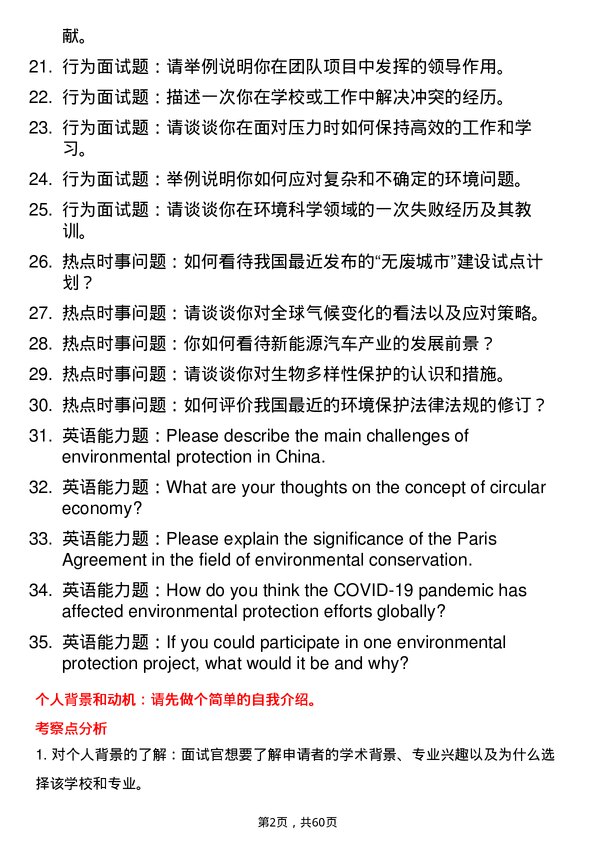 献。

21. 行为面试题：请举例说明你在团队项目中发挥的领导作用。

22. 行为面试题：描述一次你在学校或工作中解决冲突的经历。

23. 行为面试题：请谈谈你在面对压力时如何保持高效的工作和学习。

24. 行为面试题：举例说明你如何应对复杂和不确定的环境问题。

25. 行为面试题：请谈谈你在环境科学领域的一次失败经历及其教训。

26. 热点时事问题：如何看待我国最近发布的“无废城市”建设试点计划？

27. 热点时事问题：请谈谈你对全球气候变化的看法以及应对策略。

28. 热点时事问题：你如何看待新能源汽车产业的发展前景？

29. 热点时事问题：请谈谈你对生物多样性保护的认识和措施。

30. 热点时事问题：如何评价我国最近的环境保护法律法规的修订？

31. 英语能力题：Please describe the main challenges of environmental protection in China.

32. 英语能力题：What are your thoughts on the concept of circular economy?

33. 英语能力题：Please explain the significance of the Paris Agreement in the field of environmental conservation.

34. 英语能力题：How do you think the COVID-19 pandemic has affected environmental protection efforts globally?

35. 英语能力题：If you could participate in one environmental protection project, what would it be and why?

个人背景和动机：请先做个简单的自我介绍。

考察点分析

1. 对个人背景的了解：面试官想要了解申请者的学术背景、专业兴趣以及为什么选择该学校和专业。

第2页，共60页